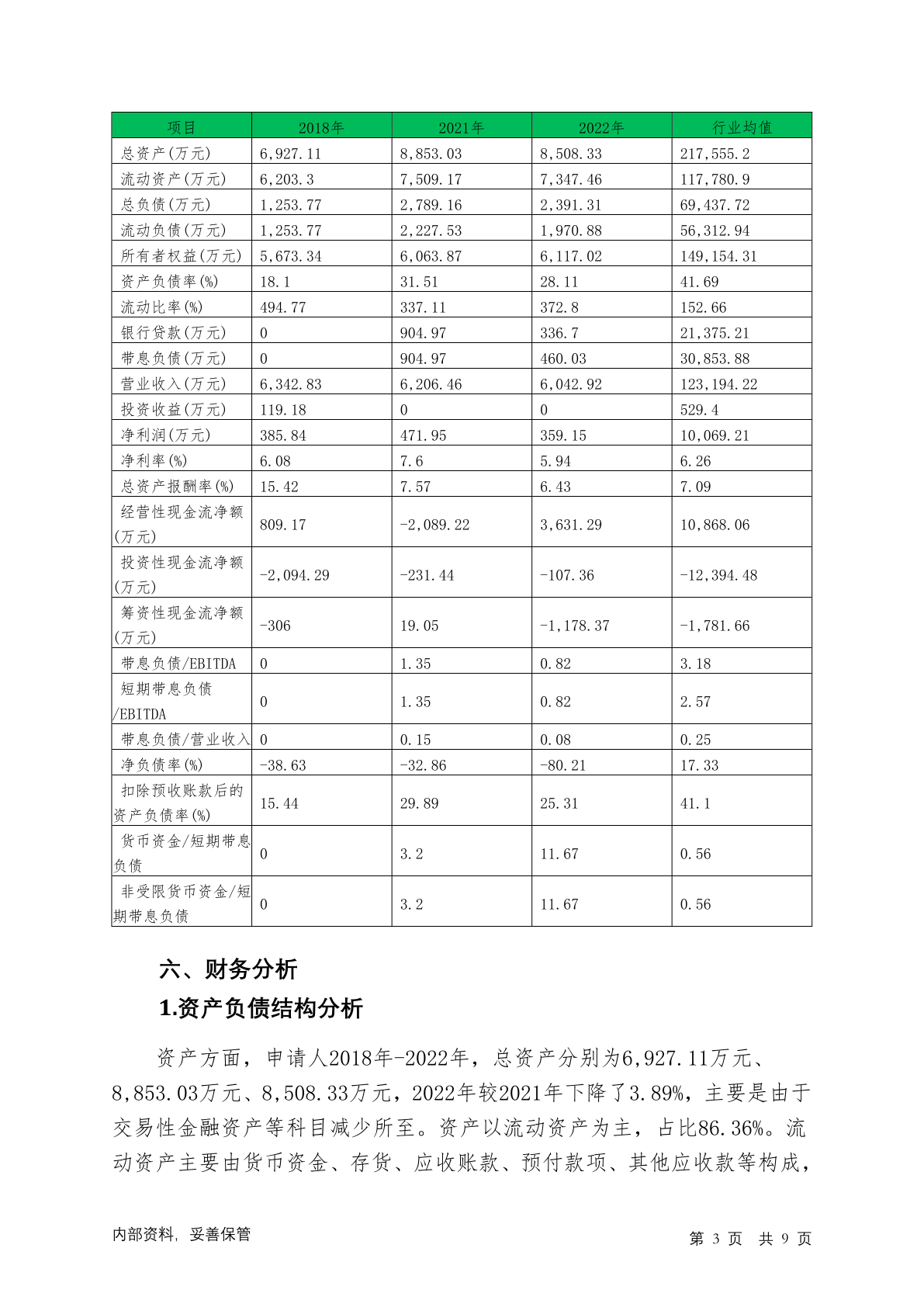 | 项目 | 2018年 | 2021年 | 2022年 | 行业均值 |
|---|---|---|---|---|
| 总资产(万元) | 6,927.11 | 8,853.03 | 8,508.33 | 217,555.2 |
| 流动资产(万元) | 6,203.3 | 7,509.17 | 7,347.46 | 117,780.9 |
| 总负债(万元) | 1,253.77 | 2,789.16 | 2,391.31 | 69,437.72 |
| 流动负债(万元) | 1,253.77 | 2,227.53 | 1,970.88 | 56,312.94 |
| 所有者权益(万元) | 5,673.34 | 6,063.87 | 6,117.02 | 149,154.31 |
| 资产负债率(%) | 18.1 | 31.51 | 28.11 | 41.69 |
| 流动比率(%) | 494.77 | 337.11 | 372.8 | 152.66 |
| 银行贷款(万元) | 0 | 904.97 | 336.7 | 21,375.21 |
| 带息负债(万元) | 0 | 904.97 | 460.03 | 30,853.88 |
| 营业收入(万元) | 6,342.83 | 6,206.46 | 6,042.92 | 123,194.22 |
| 投资收益(万元) | 119.18 | 0 | 0 | 529.4 |
| 净利润(万元) | 385.84 | 471.95 | 359.15 | 10,069.21 |
| 净利率(%) | 6.08 | 7.6 | 5.94 | 6.26 |
| 总资产报酬率(%) | 15.42 | 7.57 | 6.43 | 7.09 |
| 经营性现金流净额(万元) | 809.17 | -2,089.22 | 3,631.29 | 10,868.06 |
| 投资性现金流净额(万元) | -2,094.29 | -231.44 | -107.36 | -12,394.48 |
| 筹资性现金流净额(万元) | -306 | 19.05 | -1,178.37 | -1,781.66 |
| 带息负债/EBITDA | 0 | 1.35 | 0.82 | 3.18 |
| 短期带息负债/EBITDA | 0 | 1.35 | 0.82 | 2.57 |
| 带息负债/营业收入 | 0 | 0.15 | 0.08 | 0.25 |
| 净负债率(%) | -38.63 | -32.86 | -80.21 | 17.33 |
| 扣除预收账款后的资产负债率(%) | 15.44 | 29.89 | 25.31 | 41.1 |
| 货币资金/短期带息负债 | 0 | 3.2 | 11.67 | 0.56 |
| 非受限货币资金/短期带息负债 | 0 | 3.2 | 11.67 | 0.56 |

六、财务分析

1.资产负债结构分析

资产方面，申请人2018年-2022年，总资产分别为6,927.11万元、8,853.03万元、8,508.33万元，2022年较2021年下降了3.89%，主要是由于交易性金融资产等科目减少所至。资产以流动资产为主，占比86.36%。流动资产主要由货币资金、存货、应收账款、预付款项、其他应收款等构成，

内部资料，妥善保管

第 3 页 共 9 页